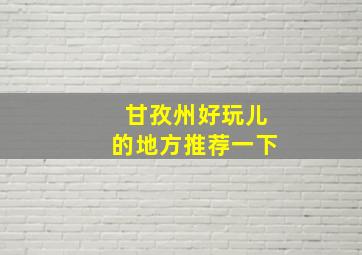 甘孜州好玩儿
的地方推荐一下